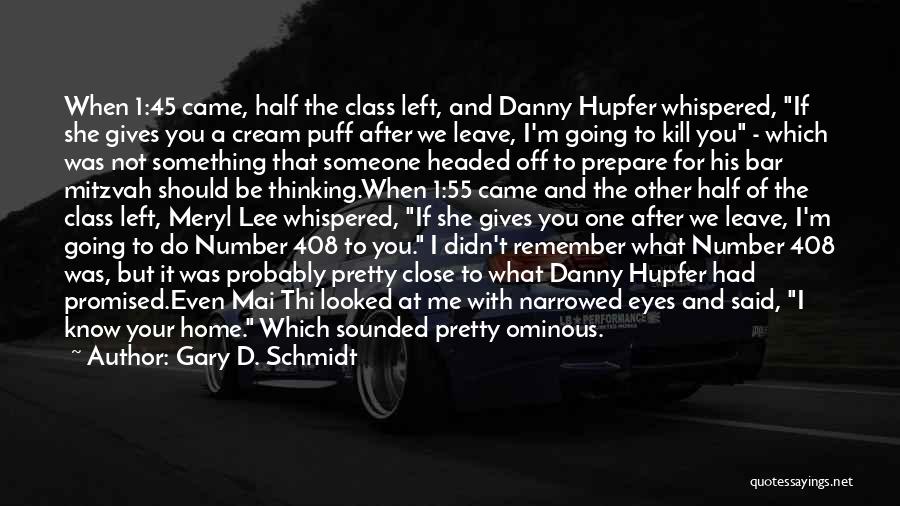 When 1:45 came, half the class left, and Danny Hupfer whispered, "If she gives you a cream puff after we leave, I'm going to kill you" - which was not something that someone headed off to prepare for his bar mitzvah should be thinking.When 1:55 came and the other half of the class left, Meryl Lee whispered, "If she gives you one after we leave, I'm going to do Number 408 to you." I didn't remember what Number 408 was, but it was probably pretty close to what Danny Hupfer had promised.Even Mai Thi looked at me with narrowed eyes and said, "I know your home." Which sounded pretty ominous.

~ Author: Gary D. Schmidt

quotessayings.net